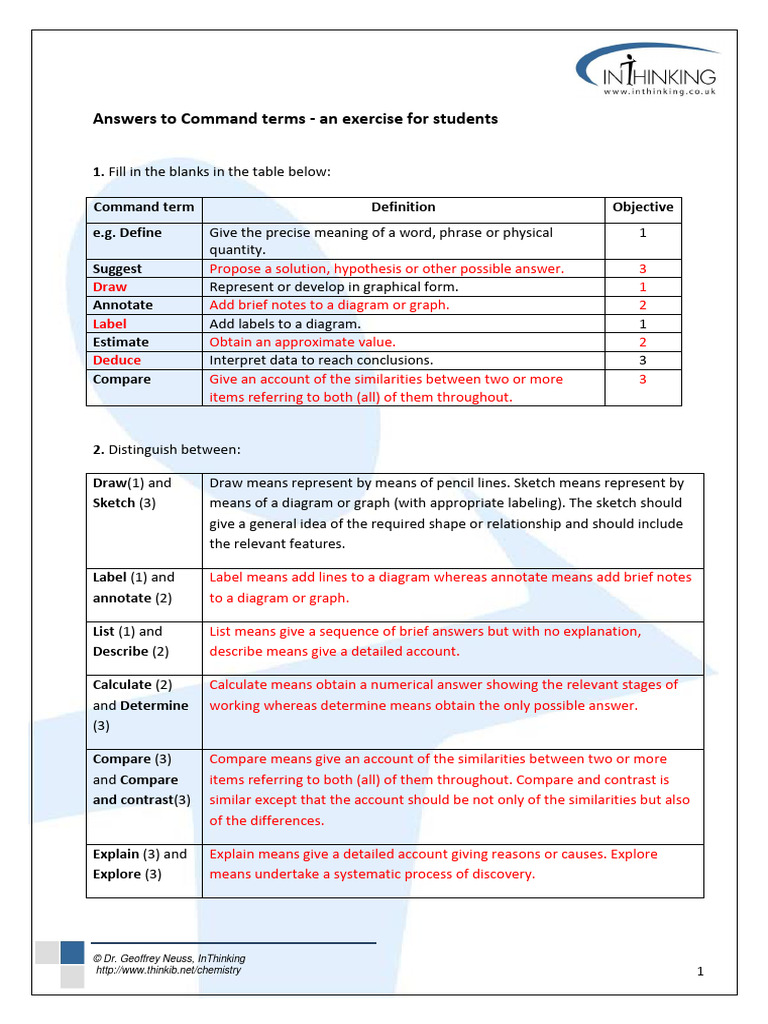 INTHINKING
www.inthinking.co.uk

Answers to Command terms - an exercise for students

1. Fill in the blanks in the table below:

| Command term | Definition | Objective |
|---|---|---|
| e.g. Define | Give the precise meaning of a word, phrase or physical quantity. | 1 |
| Suggest | Propose a solution, hypothesis or other possible answer. | 3 |
| Draw | Represent or develop in graphical form. | 1 |
| Annotate | Add brief notes to a diagram or graph. | 2 |
| Label | Add labels to a diagram. | 1 |
| Estimate | Obtain an approximate value. | 2 |
| Deduce | Interpret data to reach conclusions. | 3 |
| Compare | Give an account of the similarities between two or more items referring to both (all) of them throughout. | 3 |

2. Distinguish between:

| | |
|---|---|
| Draw(1) and Sketch (3) | Draw means represent by means of pencil lines. Sketch means represent by means of a diagram or graph (with appropriate labeling). The sketch should give a general idea of the required shape or relationship and should include the relevant features. |
| Label (1) and annotate (2) | Label means add lines to a diagram whereas annotate means add brief notes to a diagram or graph. |
| List (1) and Describe (2) | List means give a sequence of brief answers but with no explanation, describe means give a detailed account. |
| Calculate (2) and Determine (3) | Calculate means obtain a numerical answer showing the relevant stages of working whereas determine means obtain the only possible answer. |
| Compare (3) and Compare and contrast(3) | Compare means give an account of the similarities between two or more items referring to both (all) of them throughout. Compare and contrast is similar except that the account should be not only of the similarities but also of the differences. |
| Explain (3) and Explore (3) | Explain means give a detailed account giving reasons or causes. Explore means undertake a systematic process of discovery. |

© Dr. Geoffrey Neuss, InThinking
http://www.thinkib.net/chemistry

1